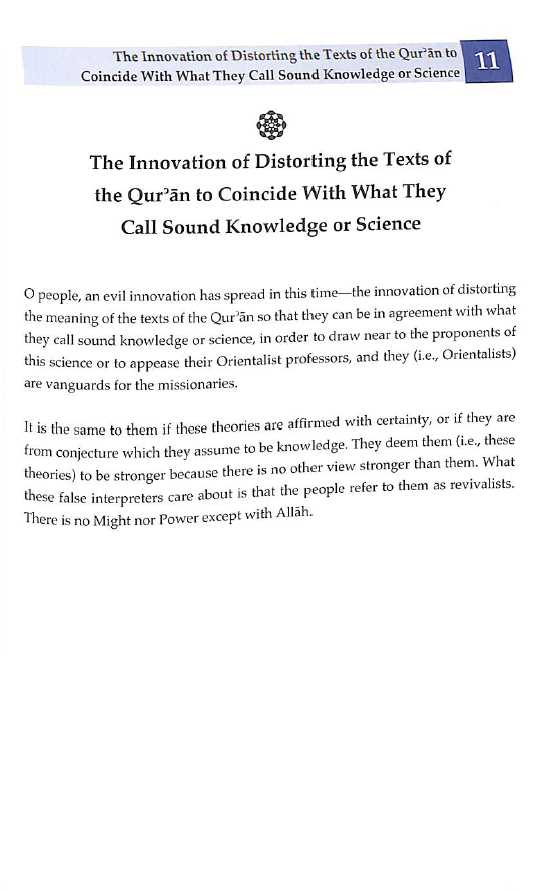 The Innovation of Distorting the Texts of the Qur'ān to Coincide With What They Call Sound Knowledge or Science

11

The Innovation of Distorting the Texts of the Qur'ān to Coincide With What They Call Sound Knowledge or Science

O people, an evil innovation has spread in this time—the innovation of distorting the meaning of the texts of the Qur'ān so that they can be in agreement with what they call sound knowledge or science, in order to draw near to the proponents of this science or to appease their Orientalist professors, and they (i.e., Orientalists) are vanguards for the missionaries.

It is the same to them if these theories are affirmed with certainty, or if they are from conjecture which they assume to be knowledge. They deem them (i.e., these theories) to be stronger because there is no other view stronger than them. What these false interpreters care about is that the people refer to them as revivalists. There is no Might nor Power except with Allāh.